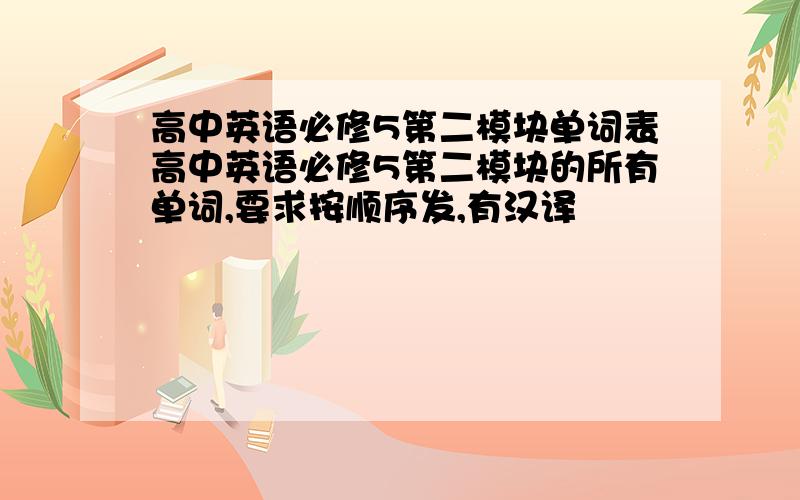 高中英语必修5第二模块单词表高中英语必修5第二模块的所有单词,要求按顺序发,有汉译